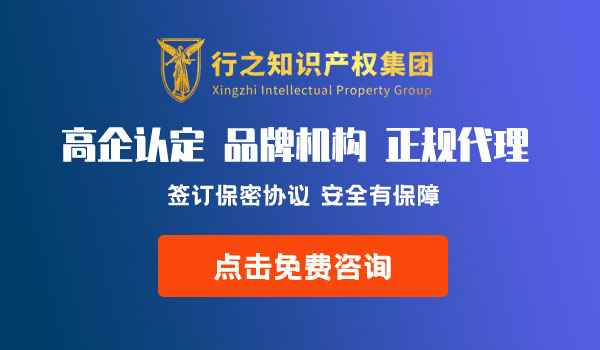 行之知识产权集团
Xingzhi Intellectual Property Group

高企认定 品牌机构 正规代理

签订保密协议 安全有保障

点击免费咨询